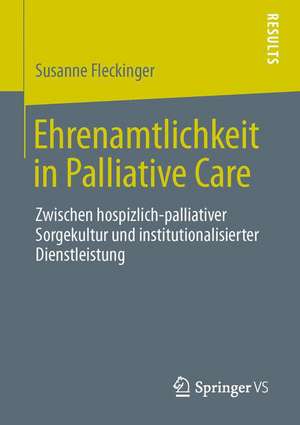 RESULTS

Susanne Fleckinger

Ehrenamtlichkeit in Palliative Care

Zwischen hospizlich-palliativer Sorgekultur und institutionalisierter Dienstleistung

Springer VS